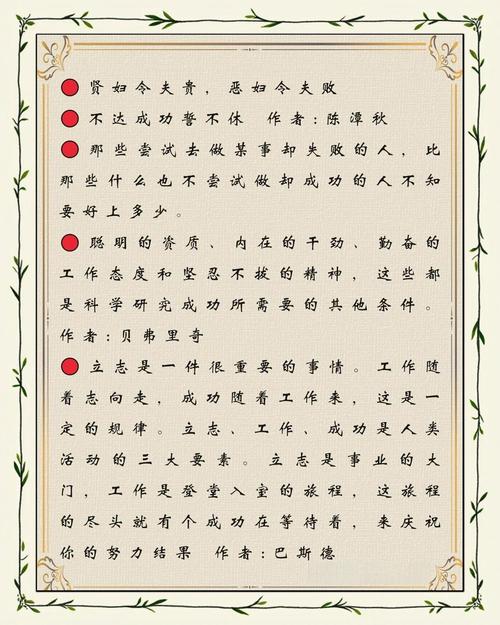 贤妇令夫贵，恶妇令夫败

不达成功誓不休 作者：陈潭秋

那些尝试去做某事却失败的人，比那些什么也不尝试做却成功的人不知要好上多少。

聪明的资质、内在的干劲、勤奋的工作态度和坚忍不拔的精神，这些都是科学研究成功所需要的其他条件。作者：贝弗里奇

立志是一件很重要的事情。工作随着志向走，成功随着工作来，这是一定的规律。立志、工作、成功是人类活动的三大要素。立志是事业的大门，工作是登堂入室的旅程，这旅程的尽头就有个成功在等待着，来庆祝你的努力结果 作者：巴斯德